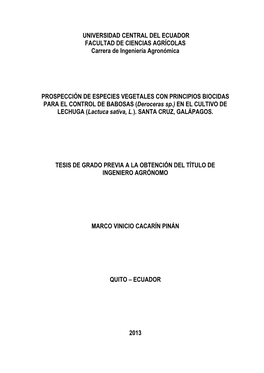 UNIVERSIDAD CENTRAL DEL ECUADOR
FACULTAD DE CIENCIAS AGRÍCOLAS
Carrera de Ingeniería Agronómica

PROSPECCIÓN DE ESPECIES VEGETALES CON PRINCIPIOS BIOCIDAS PARA EL CONTROL DE BABOSAS (Deroceras sp.) EN EL CULTIVO DE LECHUGA (Lactuca sativa, L.). SANTA CRUZ, GALÁPAGOS.

TESIS DE GRADO PREVIA A LA OBTENCIÓN DEL TÍTULO DE INGENIERO AGRÓNOMO

MARCO VINICIO CACARÍN PINÁN

QUITO – ECUADOR

2013